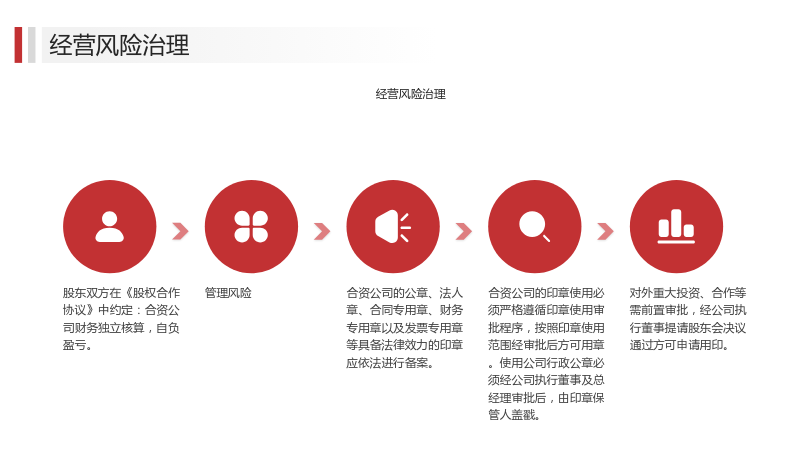 经营风险治理

经营风险治理

股东双方在《股权合作协议》中约定：合资公司财务独立核算，自负盈亏。

管理风险

合资公司的公章、法人章、合同专用章、财务专用章以及发票专用章等具备法律效力的印章应依法进行备案。

合资公司的印章使用必须严格遵循印章使用审批程序，按照印章使用范围经审批后方可用章。使用公司行政公章必须经公司执行董事及总经理审批后，由印章保管人盖戳。

对外重大投资、合作等需前置审批，经公司执行董事提请股东会决议通过方可申请用印。